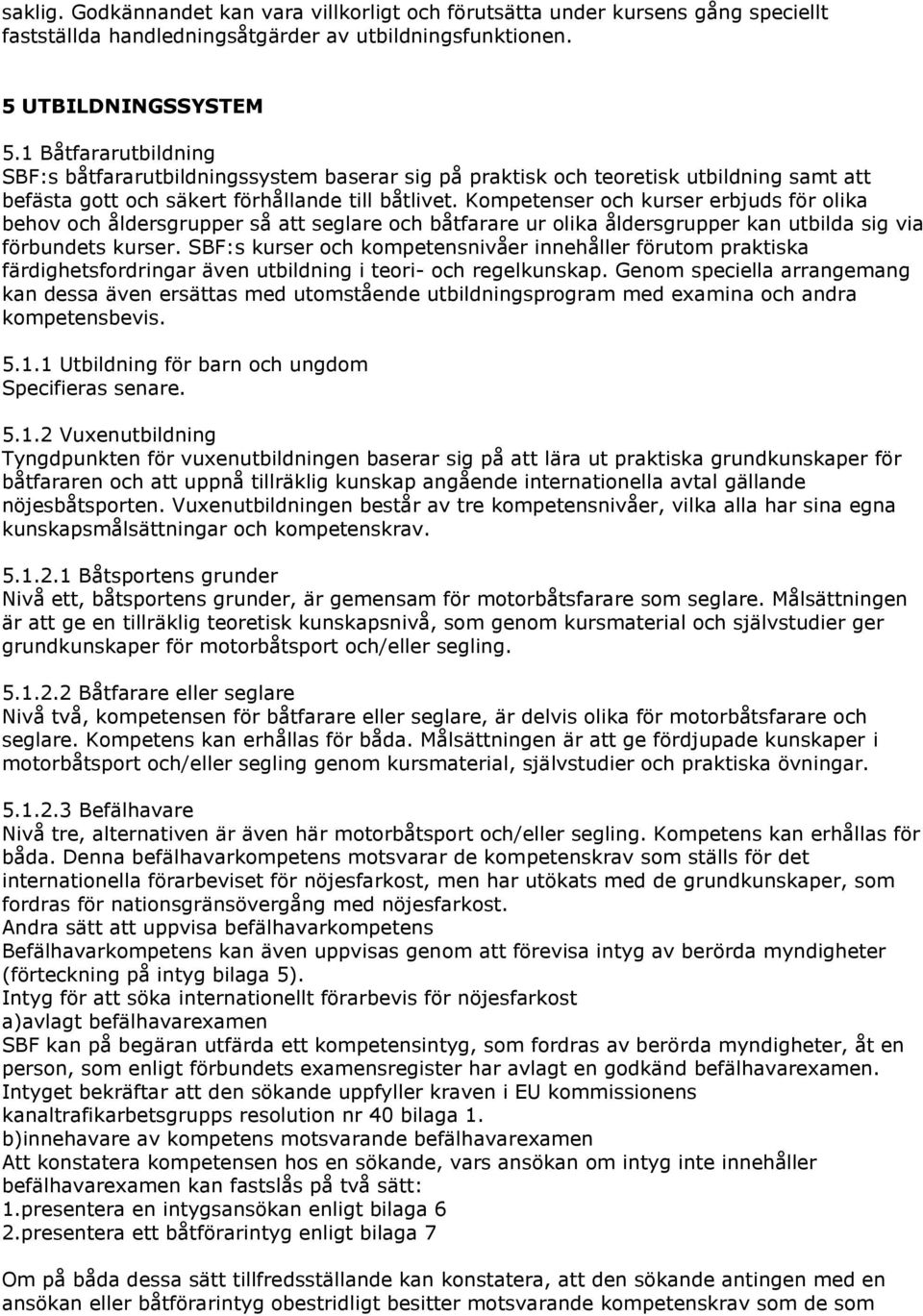 saklig. Godkännandet kan vara villkorligt och förutsätta under kursens gång speciellt fastställda handledningsåtgärder av utbildningsfunktionen.

5 UTBILDNINGSSYSTEM

5.1 Båtfararutbildning
SBF:s båtfararutbildningssystem baserar sig på praktisk och teoretisk utbildning samt att befästa gott och säkert förhållande till båtlivet. Kompetenser och kurser erbjuds för olika behov och åldersgrupper så att seglare och båtfarare ur olika åldersgrupper kan utbilda sig via förbundets kurser. SBF:s kurser och kompetensnivåer innehåller förutom praktiska färdighetsfordringar även utbildning i teori- och regelkunskap. Genom speciella arrangemang kan dessa även ersättas med utomstående utbildningsprogram med examina och andra kompetensbevis.

5.1.1 Utbildning för barn och ungdom
Specifieras senare.

5.1.2 Vuxenutbildning
Tyngdpunkten för vuxenutbildningen baserar sig på att lära ut praktiska grundkunskaper för båtfararen och att uppnå tillräklig kunskap angående internationella avtal gällande nöjesbåtsporten. Vuxenutbildningen består av tre kompetensnivåer, vilka alla har sina egna kunskapsmålsättningar och kompetenskrav.

5.1.2.1 Båtsportens grunder
Nivå ett, båtsportens grunder, är gemensam för motorbåtsfarare som seglare. Målsättningen är att ge en tillräklig teoretisk kunskapsnivå, som genom kursmaterial och självstudier ger grundkunskaper för motorbåtsport och/eller segling.

5.1.2.2 Båtfarare eller seglare
Nivå två, kompetensen för båtfarare eller seglare, är delvis olika för motorbåtsfarare och seglare. Kompetens kan erhållas för båda. Målsättningen är att ge fördjupade kunskaper i motorbåtsport och/eller segling genom kursmaterial, självstudier och praktiska övningar.

5.1.2.3 Befälhavare
Nivå tre, alternativen är även här motorbåtsport och/eller segling. Kompetens kan erhållas för båda. Denna befälhavarkompetens motsvarar de kompetenskrav som ställs för det internationella förarbeviset för nöjesfarkost, men har utökats med de grundkunskaper, som fordras för nationsgränsövergång med nöjesfarkost.
Andra sätt att uppvisa befälhavarkompetens
Befälhavarkompetens kan även uppvisas genom att förevisa intyg av berörda myndigheter (förteckning på intyg bilaga 5).
Intyg för att söka internationellt förarbevis för nöjesfarkost
a)avlagt befälhavarexamen
SBF kan på begäran utfärda ett kompetensintyg, som fordras av berörda myndigheter, åt en person, som enligt förbundets examensregister har avlagt en godkänd befälhavarexamen. Intyget bekräftar att den sökande uppfyller kraven i EU kommissionens kanaltrafikarbetsgrupps resolution nr 40 bilaga 1.
b)innehavare av kompetens motsvarande befälhavarexamen
Att konstatera kompetensen hos en sökande, vars ansökan om intyg inte innehåller befälhavarexamen kan fastslås på två sätt:
1.presentera en intygsansökan enligt bilaga 6
2.presentera ett båtförarintyg enligt bilaga 7

Om på båda dessa sätt tillfredsställande kan konstatera, att den sökande antingen med en ansökan eller båtförarintyg obestridligt besitter motsvarande kompetenskrav som de som